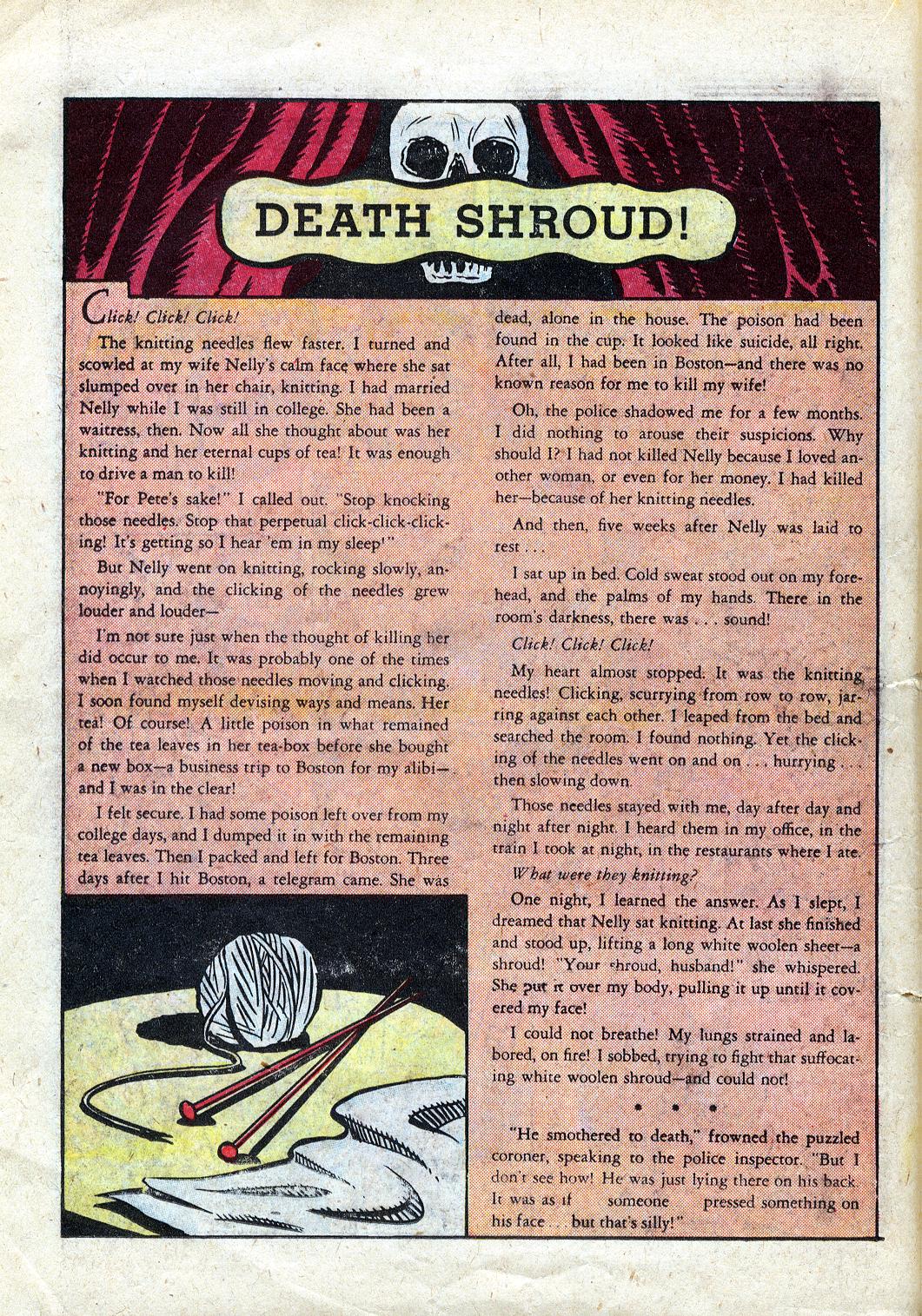 DEATH SHROUD!

Click! Click! Click!

The knitting needles flew faster. I turned and scowled at my wife Nelly's calm face where she sat slumped over in her chair, knitting. I had married Nelly while I was still in college. She had been a waitress, then. Now all she thought about was her knitting and her eternal cups of tea! It was enough to drive a man to kill!

"For Pete's sake!" I called out. "Stop knocking those needles. Stop that perpetual click-click-clicking! It's getting so I hear 'em in my sleep!"

But Nelly went on knitting, rocking slowly, annoyingly, and the clicking of the needles grew louder and louder—

I'm not sure just when the thought of killing her did occur to me. It was probably one of the times when I watched those needles moving and clicking. I soon found myself devising ways and means. Her tea! Of course! A little poison in what remained of the tea leaves in her tea-box before she bought a new box—a business trip to Boston for my alibi—and I was in the clear!

I felt secure. I had some poison left over from my college days, and I dumped it in with the remaining tea leaves. Then I packed and left for Boston. Three days after I hit Boston, a telegram came. She was dead, alone in the house. The poison had been found in the cup. It looked like suicide, all right. After all, I had been in Boston—and there was no known reason for me to kill my wife!

Oh, the police shadowed me for a few months. I did nothing to arouse their suspicions. Why should I? I had not killed Nelly because I loved another woman, or even for her money. I had killed her—because of her knitting needles.

And then, five weeks after Nelly was laid to rest . . .

I sat up in bed. Cold sweat stood out on my forehead, and the palms of my hands. There in the room's darkness, there was . . . sound!

Click! Click! Click!

My heart almost stopped. It was the knitting needles! Clicking, scurrying from row to row, jarring against each other. I leaped from the bed and searched the room. I found nothing. Yet the clicking of the needles went on and on . . . hurrying . . . then slowing down.

Those needles stayed with me, day after day and night after night. I heard them in my office, in the train I took at night, in the restaurants where I ate.

What were they knitting?

One night, I learned the answer. As I slept, I dreamed that Nelly sat knitting. At last she finished and stood up, lifting a long white woolen sheet—a shroud! "Your shroud, husband!" she whispered. She put it over my body, pulling it up until it covered my face!

I could not breathe! My lungs strained and labored, on fire! I sobbed, trying to fight that suffocating white woolen shroud—and could not!

• • •

"He smothered to death," frowned the puzzled coroner, speaking to the police inspector. "But I don't see how! He was just lying there on his back. It was as if someone pressed something on his face . . . but that's silly!"